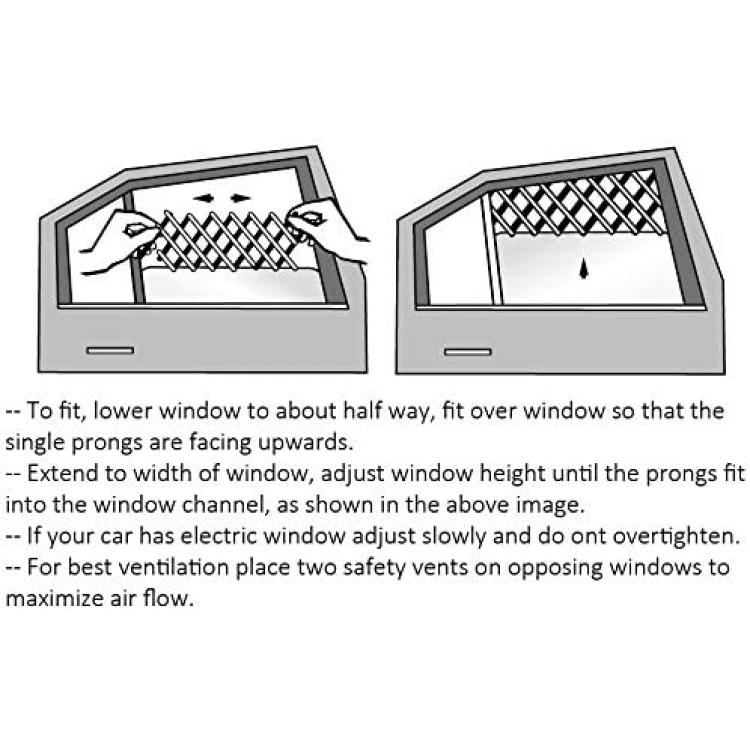 -- To fit, lower window to about half way, fit over window so that the single prongs are facing upwards.
-- Extend to width of window, adjust window height until the prongs fit into the window channel, as shown in the above image.
-- If your car has electric window adjust slowly and do ont overtighten.
-- For best ventilation place two safety vents on opposing windows to maximize air flow.